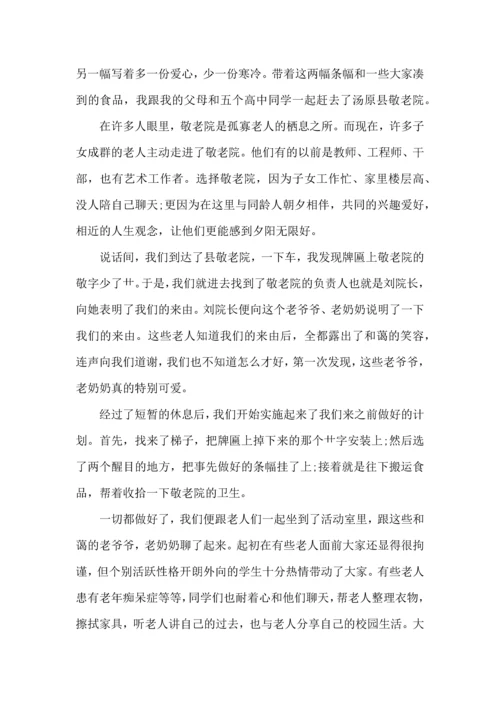 另一幅写着多一份爱心，少一份寒冷。带着这两幅条幅和一些大家凑到的食品，我跟我的父母和五个高中同学一起赶去了汤原县敬老院。

在许多人眼里，敬老院是孤寡老人的栖息之所。而现在，许多子女成群的老人主动走进了敬老院。他们有的以前是教师、工程师、干部，也有艺术工作者。选择敬老院，因为子女工作忙、家里楼层高、没人陪自己聊天;更因为在这里与同龄人朝夕相伴，共同的兴趣爱好，相近的人生观念，让他们更能感到夕阳无限好。

说话间，我们到达了县敬老院，一下车，我发现牌匾上敬老院的敬字少了艹。于是，我们就进去找到了敬老院的负责人也就是刘院长，向她表明了我们的来由。刘院长便向这个老爷爷、老奶奶说明了一下我们的来由。这些老人知道我们的来由后，全都露出了和蔼的笑容，连声向我们道谢，我们也不知道怎么才好，第一次发现，这些老爷爷，老奶奶真的特别可爱。

经过了短暂的休息后，我们开始实施起来了我们来之前做好的计划。首先，找来了梯子，把牌匾上掉下来的那个艹字安装上;然后选了两个醒目的地方，把事先做好的条幅挂了上;接着就是往下搬运食品，帮着收拾一下敬老院的卫生。

一切都做好了，我们便跟老人们一起坐到了活动室里，跟这些和蔼的老爷爷，老奶奶聊了起来。起初在有些老人面前大家还显得很拘谨，但个别活跃性格开朗外向的学生十分热情带动了大家。有些老人患有老年痴呆症等等，同学们也耐着心和他们聊天，帮老人整理衣物，擦拭家具，听老人讲自己的过去，也与老人分享自己的校园生活。大